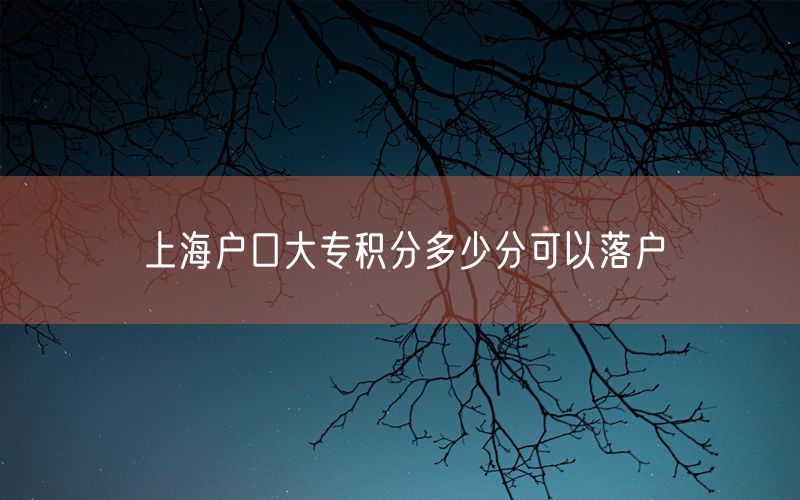 上海户口大专积分多少分可以落户